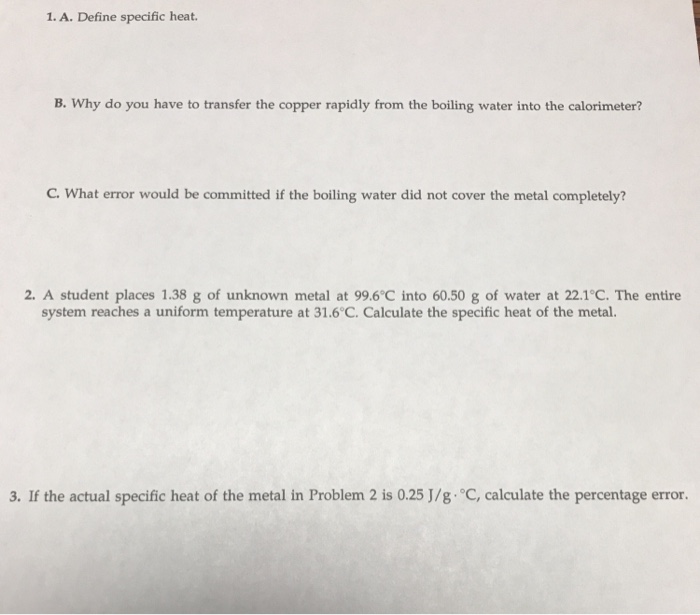 1. A. Define specific heat.

B. Why do you have to transfer the copper rapidly from the boiling water into the calorimeter?

C. What error would be committed if the boiling water did not cover the metal completely?

2. A student places 1.38 g of unknown metal at 99.6°C into 60.50 g of water at 22.1°C. The entire system reaches a uniform temperature at 31.6°C. Calculate the specific heat of the metal.

3. If the actual specific heat of the metal in Problem 2 is 0.25 J/g · °C, calculate the percentage error.